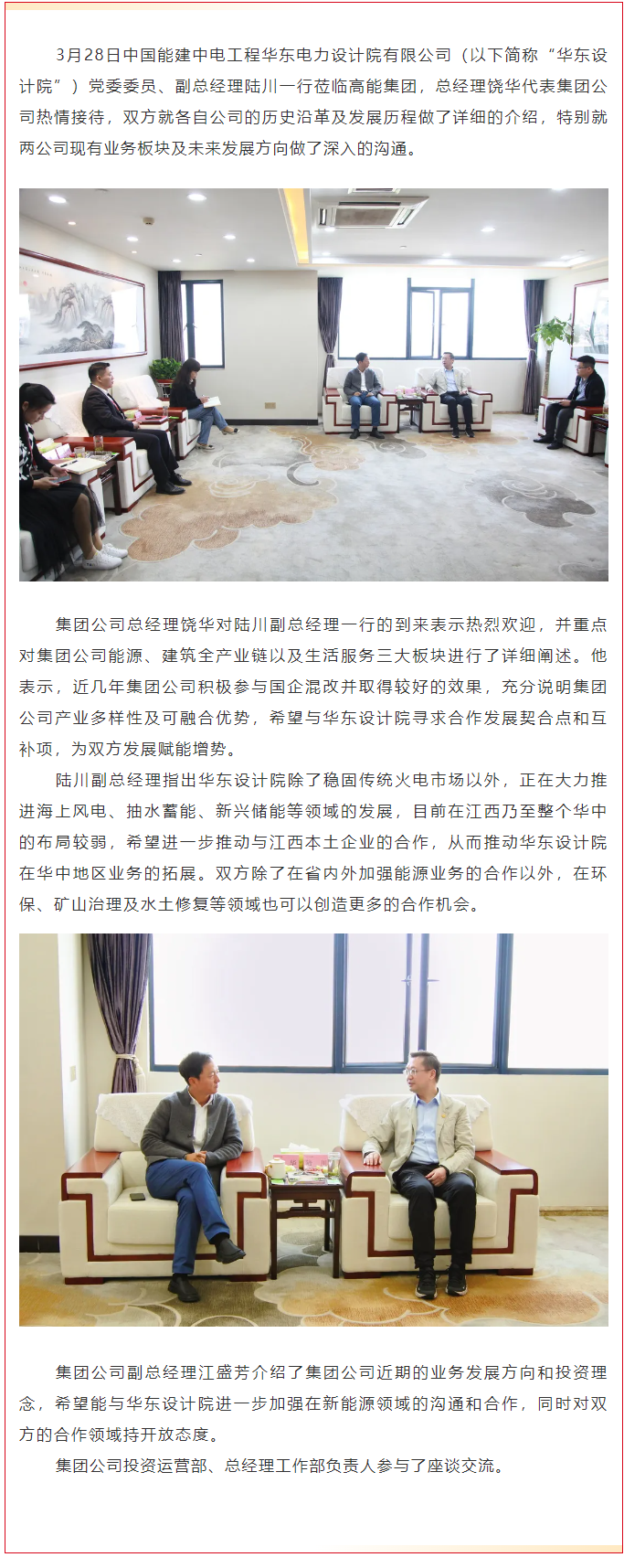 3月28日中国能建中电工程华东电力设计院有限公司（以下简称“华东设计院”）党委委员、副总经理陆川一行莅临高能集团，总经理饶华代表集团公司热情接待，双方就各自公司的历史沿革及发展历程做了详细的介绍，特别就两公司现有业务板块及未来发展方向做了深入的沟通。

集团公司总经理饶华对陆川副总经理一行的到来表示热烈欢迎，并重点对集团公司能源、建筑全产业链以及生活服务三大板块进行了详细阐述。他表示，近几年集团公司积极参与国企混改并取得较好的效果，充分说明集团公司产业多样性及可融合优势，希望与华东设计院寻求合作发展契合点和互补项，为双方发展赋能增势。

陆川副总经理指出华东设计院除了稳固传统火电市场以外，正在大力推进海上风电、抽水蓄能、新兴储能等领域的发展，目前在江西乃至整个华中的布局较弱，希望进一步推动与江西本土企业的合作，从而推动华东设计院在华中地区业务的拓展。双方除了在省内外加强能源业务的合作以外，在环保、矿山治理及水土修复等领域也可以创造更多的合作机会。

集团公司副总经理江盛芳介绍了集团公司近期的业务发展方向和投资理念，希望能与华东设计院进一步加强在新能源领域的沟通和合作，同时对双方的合作领域持开放态度。

集团公司投资运营部、总经理工作部负责人参与了座谈交流。